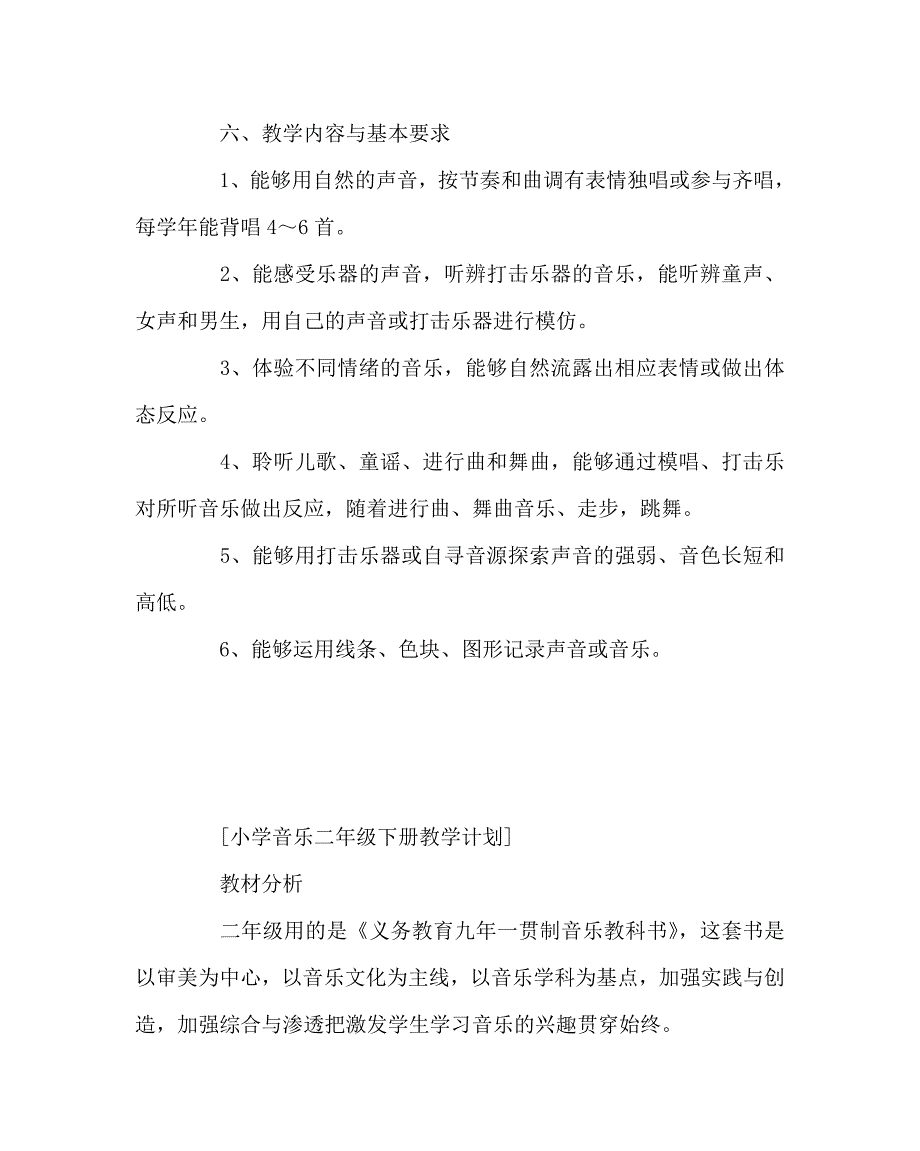 六、教学内容与基本要求

1、能够用自然的声音，按节奏和曲调有表情独唱或参与齐唱，每学年能背唱 4～6 首。

2、能感受乐器的声音，听辨打击乐器的音乐，能听辨童声、女声和男生，用自己的声音或打击乐器进行模仿。

3、体验不同情绪的音乐，能够自然流露出相应表情或做出体态反应。

4、聆听儿歌、童谣、进行曲和舞曲，能够通过模唱、打击乐对所听音乐做出反应，随着进行曲、舞曲音乐、走步，跳舞。

5、能够用打击乐器或自寻音源探索声音的强弱、音色长短和高低。

6、能够运用线条、色块、图形记录声音或音乐。

[小学音乐二年级下册教学计划]

教材分析

二年级用的是《义务教育九年一贯制音乐教科书》，这套书是以审美为中心，以音乐文化为主线，以音乐学科为基点，加强实践与创造，加强综合与渗透把激发学生学习音乐的兴趣贯穿始终。